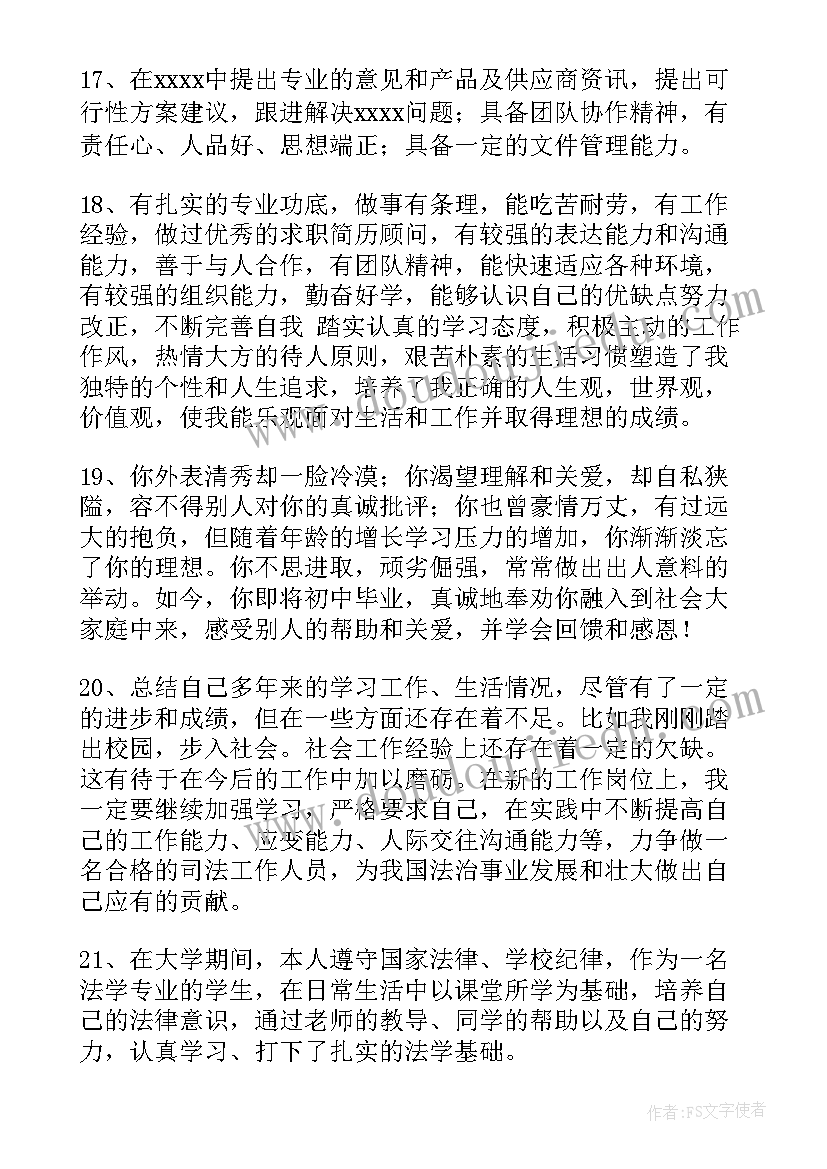 17、在xxxx中提出专业的意见和产品及供应商资讯，提出可行性方案建议，跟进解决xxxx问题；具备团队协作精神，有责任心、人品好、思想端正；具备一定的文件管理能力。

18、有扎实的专业功底，做事有条理，能吃苦耐劳，有工作经验，做过优秀的求职简历顾问，有较强的表达能力和沟通能力，善于与人合作，有团队精神，能快速适应各种环境，有较强的组织能力，勤奋好学，能够认识自己的优缺点努力改正，不断完善自我 踏实认真的学习态度，积极主动的工作作风，热情大方的待人原则，艰苦朴素的生活习惯塑造了我独特的个性和人生追求，培养了我正确的人生观，世界观，价值观，使我能乐观面对生活和工作并取得理想的成绩。

19、你外表清秀却一脸冷漠；你渴望理解和关爱，却自私狭隘，容不得别人对你的真诚批评；你也曾豪情万丈，有过远大的抱负，但随着年龄的增长学习压力的增加，你渐渐淡忘了你的理想。你不思进取，顽劣倔强，常常做出出人意料的举动。如今，你即将初中毕业，真诚地奉劝你融入到社会大家庭中来，感受别人的帮助和关爱，并学会回馈和感恩！

20、总结自己多年来的学习工作、生活情况，尽管有了一定的进步和成绩，但在一些方面还存在着不足。比如我刚刚踏出校园，步入社会。社会工作经验上还存在着一定的欠缺。这有待于在今后的工作中加以磨砺。在新的工作岗位上，我一定要继续加强学习，严格要求自己，在实践中不断提高自己的工作能力、应变能力、人际交往沟通能力等，力争做一名合格的司法工作人员，为我国法治事业发展和壮大做出自己应有的贡献。

21、在大学期间，本人遵守国家法律、学校纪律，作为一名法学专业的学生，在日常生活中以课堂所学为基础，培养自己的法律意识，通过老师的教导、同学的帮助以及自己的努力，认真学习、打下了扎实的法学基础。

作者：FS文字使者